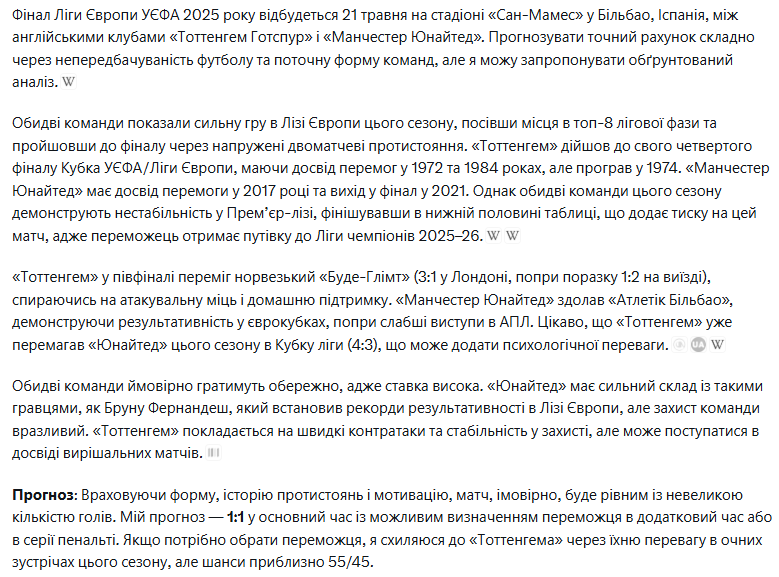 Фінал Ліги Європи УЄФА 2025 року відбудеться 21 травня на стадіоні «Сан-Мамес» у Більбао, Іспанія, між англійськими клубами «Тоттенгем Готспур» і «Манчестер Юнайтед». Прогнозувати точний рахунок складно через непередбачуваність футболу та поточну форму команд, але я можу запропонувати обґрунтований аналіз. W

Обидві команди показали сильну гру в Лізі Європи цього сезону, посівши місця в топ-8 лігової фази та пройшовши до фіналу через напружені двоматчеві протистояння. «Тоттенгем» дійшов до свого четвертого фіналу Кубка УЄФА/Ліги Європи, маючи досвід перемог у 1972 та 1984 роках, але програв у 1974. «Манчестер Юнайтед» має досвід перемоги у 2017 році та вихід у фінал у 2021. Однак обидві команди цього сезону демонструють нестабільність у Прем'єр-лізі, фінішувавши в нижній половині таблиці, що додає тиску на цей матч, адже переможець отримає путівку до Ліги чемпіонів 2025–26. W W

«Тоттенгем» у півфіналі переміг норвезький «Буде-Глімт» (3:1 у Лондоні, попри поразку 1:2 на виїзді), спираючись на атакувальну міць і домашню підтримку. «Манчестер Юнайтед» здолав «Атлетік Більбао», демонструючи результативність у єврокубках, попри слабші виступи в АПЛ. Цікаво, що «Тоттенгем» уже перемагав «Юнайтед» цього сезону в Кубку ліги (4:3), що може додати психологічної переваги. UA W

Обидві команди ймовірно гратимуть обережно, адже ставка висока. «Юнайтед» має сильний склад із такими гравцями, як Бруну Фернандеш, який встановив рекорди результативності в Лізі Європи, але захист команди вразливий. «Тоттенгем» покладається на швидкі контратаки та стабільність у захисті, але може поступатися в досвіді вирішальних матчів.

**Прогноз**: Враховуючи форму, історію протистоянь і мотивацію, матч, імовірно, буде рівним із невеликою кількістю голів. Мій прогноз — **1:1** у основний час із можливим визначенням переможця в додатковий час або в серії пенальті. Якщо потрібно обрати переможця, я схиляюся до «Тоттенгема» через їхню перевагу в очних зустрічах цього сезону, але шанси приблизно 55/45.